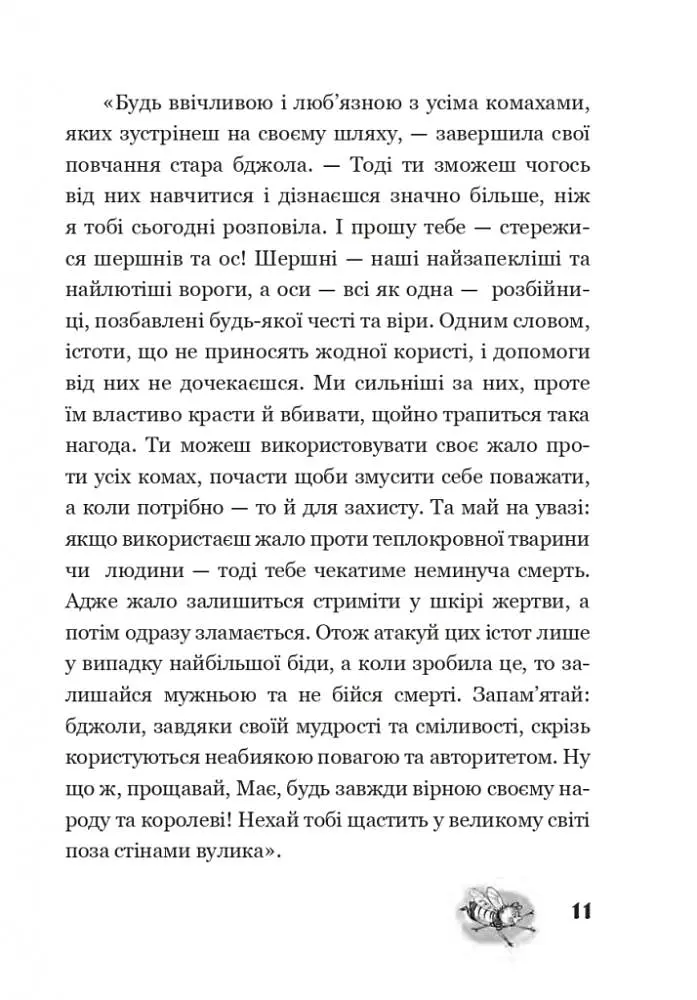 «Будь ввічливою і люб'язною з усіма комахами, яких зустрінеш на своєму шляху, — завершила свої повчання стара бджола. — Тоді ти зможеш чогось від них навчитися і дізнаєшся значно більше, ніж я тобі сьогодні розповіла. І прошу тебе — стережися шершнів та ос! Шершні — наші найзапекліші та найлютіші вороги, а оси — всі як одна — розбійниці, позбавлені будь-якої честі та віри. Одним словом, істоти, що не приносять жодної користі, і допомоги від них не дочекаєшся. Ми сильніші за них, проте їм властиво красти й вбивати, щойно трапиться така нагода. Ти можеш використовувати своє жало проти усіх комах, почасти щоби змусити себе поважати, а коли потрібно — то й для захисту. Та май на увазі: якщо використаєш жало проти теплокровної тварини чи людини — тоді тебе чекатиме неминуча смерть. Адже жало залишиться стриміти у шкірі жертви, а потім одразу зламається. Отож атакуй цих істот лише у випадку найбільшої біди, а коли зробила це, то залишайся мужньою та не бійся смерті. Запам'ятай: бджоли, завдяки своїй мудрості та сміливості, скрізь користуються неабиякою повагою та авторитетом. Ну що ж, прощавай, Має, будь завжди вірною своєму народу та королеві! Нехай тобі щастить у великому світі поза стінами вулика».

11